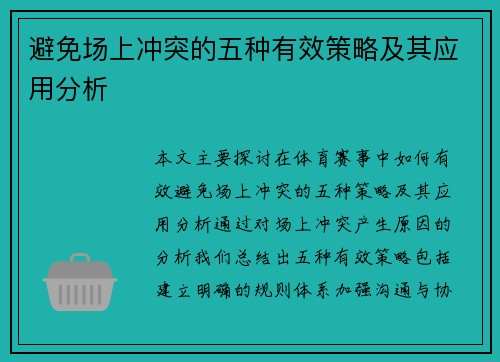 避免场上冲突的五种有效策略及其应用分析

本文主要探讨在体育赛事中如何有效避免场上冲突的五种策略及其应用分析通过对场上冲突产生原因的分析我们总结出五种有效策略包括建立明确的规则体系加强沟通与协